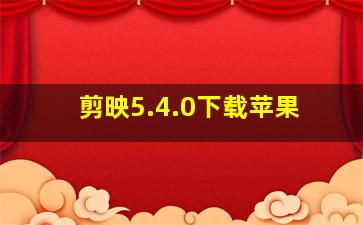 剪映5.4.0下载苹果